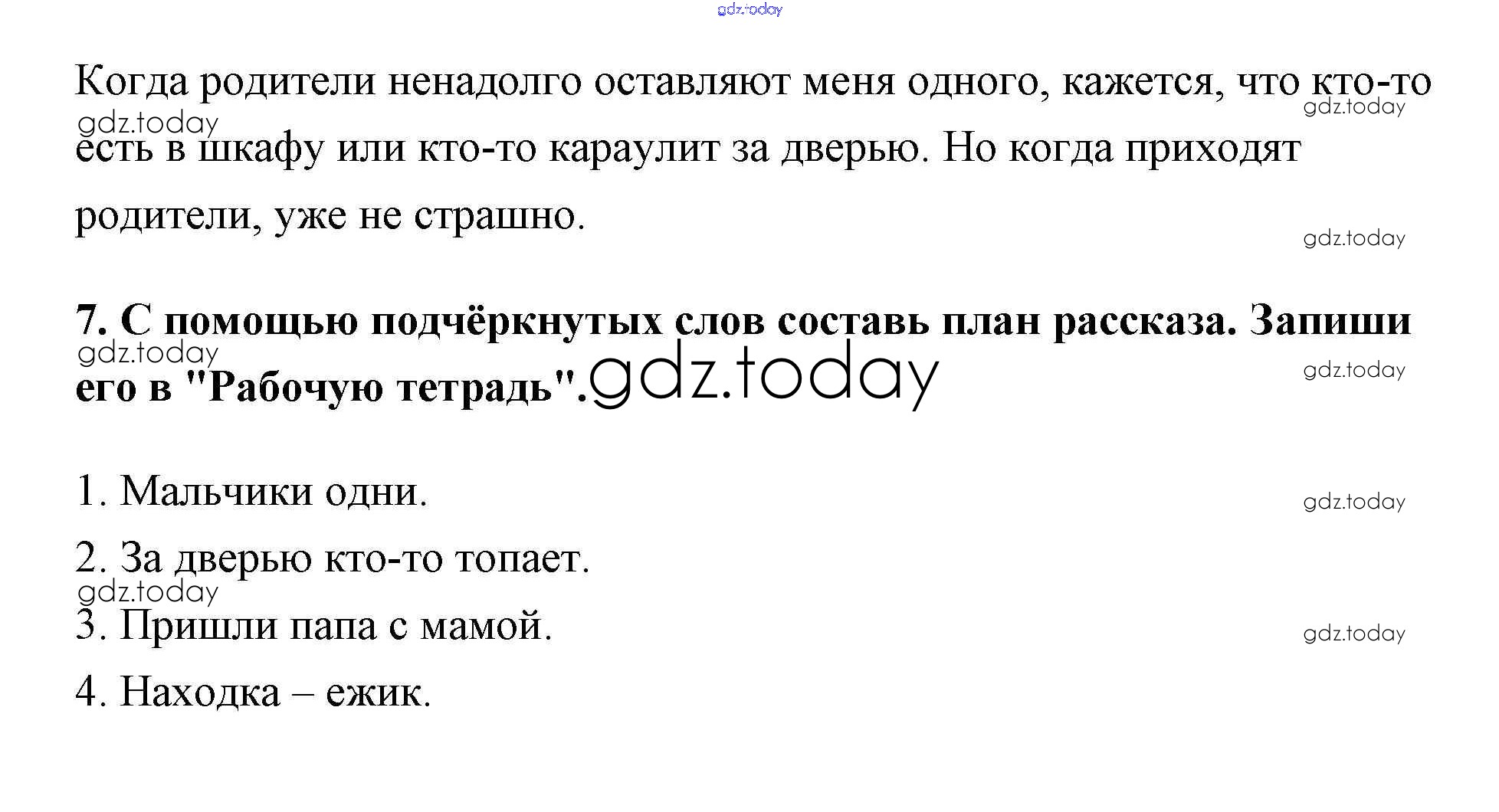 Когда родители ненадолго оставляют меня одного, кажется, что кто-то есть в шкафу или кто-то караулит за дверью. Но когда приходят родители, уже не страшно.

7. С помощью подчёркнутых слов составь план рассказа. Запиши его в "Рабочую тетрадь".

1. Мальчики одни.

2. За дверью кто-то топает.

3. Пришли папа с мамой.

4. Находка – ежик.

gdz.today